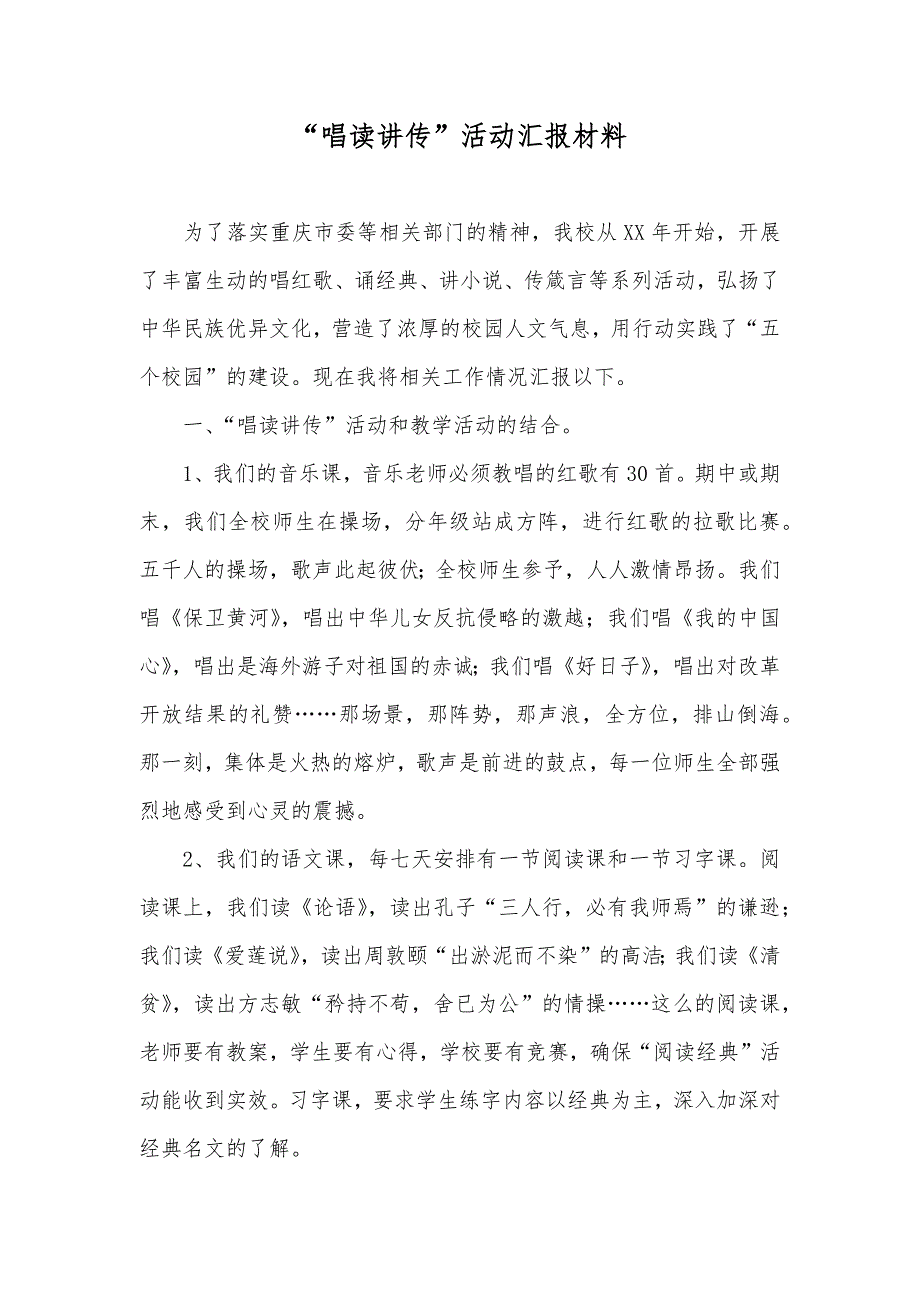 “唱读讲传”活动汇报材料

为了落实重庆市委等相关部门的精神，我校从XX年开始，开展了丰富生动的唱红歌、诵经典、讲小说、传箴言等系列活动，弘扬了中华民族优异文化，营造了浓厚的校园人文气息，用行动实践了“五个校园”的建设。现在我将相关工作情况汇报以下。

一、“唱读讲传”活动和教学活动的结合。

1、我们的音乐课，音乐老师必须教唱的红歌有30首。期中或期末，我们全校师生在操场，分年级站成方阵，进行红歌的拉歌比赛。五千人的操场，歌声此起彼伏；全校师生参予，人人激情昂扬。我们唱《保卫黄河》，唱出中华儿女反抗侵略的激越；我们唱《我的中国心》，唱出是海外游子对祖国的赤诚；我们唱《好日子》，唱出对改革开放结果的礼赞……那场景，那阵势，那声浪，全方位，排山倒海。那一刻，集体是火热的熔炉，歌声是前进的鼓点，每一位师生全部强烈地感受到心灵的震撼。

2、我们的语文课，每七天安排有一节阅读课和一节习字课。阅读课上，我们读《论语》，读出孔子“三人行，必有我师焉”的谦逊；我们读《爱莲说》，读出周敦颐“出淤泥而不染”的高洁；我们读《清贫》，读出方志敏“矜持不苟，舍已为公”的情操……这么的阅读课，老师要有教案，学生要有心得，学校要有竞赛，确保“阅读经典”活动能收到实效。习字课，要求学生练字内容以经典为主，深入加深对经典名文的了解。